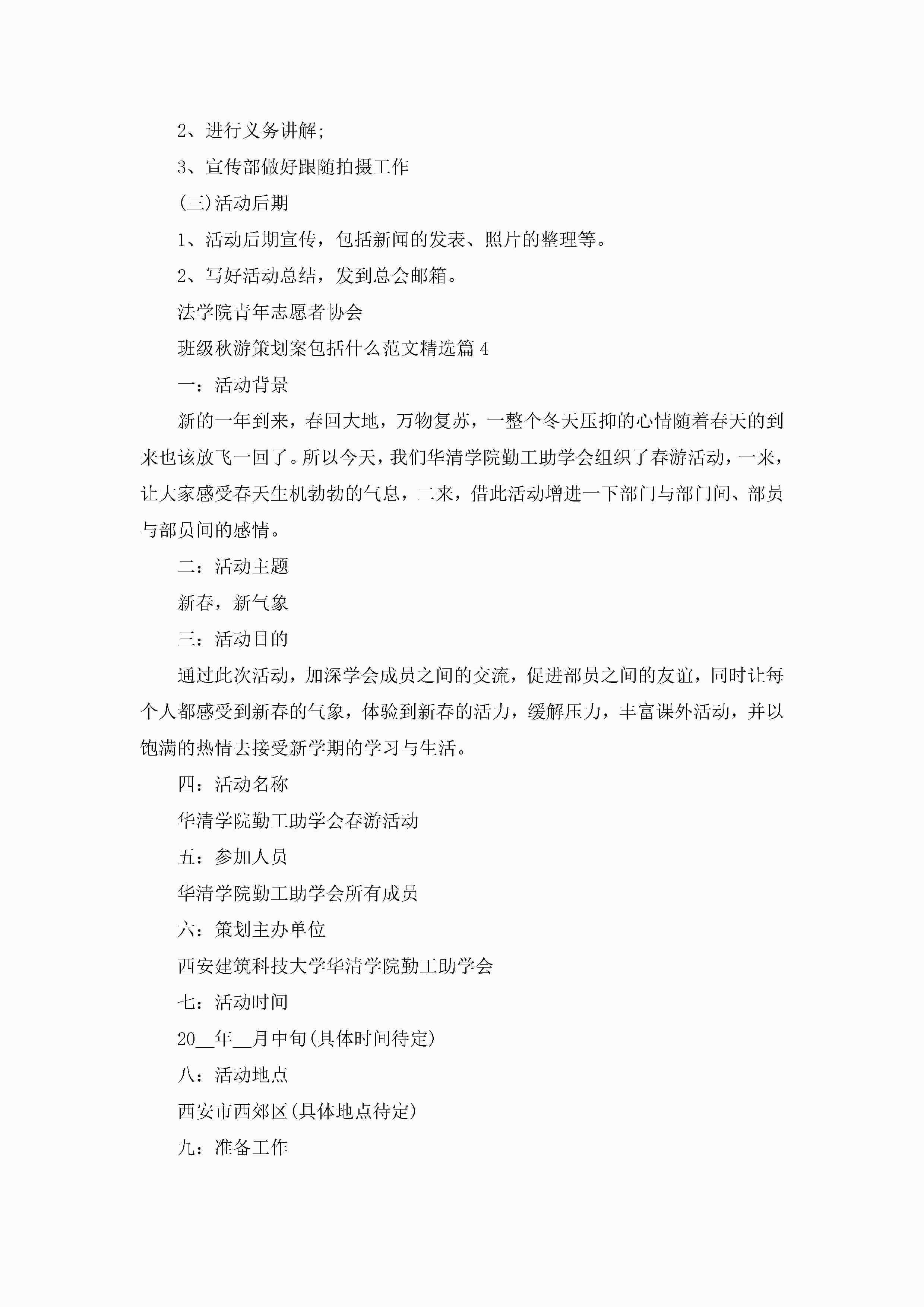 2、进行义务讲解;

3、宣传部做好跟随拍摄工作

(三)活动后期

1、活动后期宣传，包括新闻的发表、照片的整理等。

2、写好活动总结，发到总会邮箱。

法学院青年志愿者协会

班级秋游策划案包括什么范文精选篇4

一：活动背景

新的一年到来，春回大地，万物复苏，一整个冬天压抑的心情随着春天的到来也该放飞一回了。所以今天，我们华清学院勤工助学会组织了春游活动，一来，让大家感受春天生机勃勃的气息，二来，借此活动增进一下部门与部门间、部员与部员间的感情。

二：活动主题

新春，新气象

三：活动目的

通过此次活动，加深学会成员之间的交流，促进部员之间的友谊，同时让每个人都感受到新春的气象，体验到新春的活力，缓解压力，丰富课外活动，并以饱满的热情去接受新学期的学习与生活。

四：活动名称

华清学院勤工助学会春游活动

五：参加人员

华清学院勤工助学会所有成员

六：策划主办单位

西安建筑科技大学华清学院勤工助学会

七：活动时间

20__年__月中旬(具体时间待定)

八：活动地点

西安市西郊区(具体地点待定)

九：准备工作